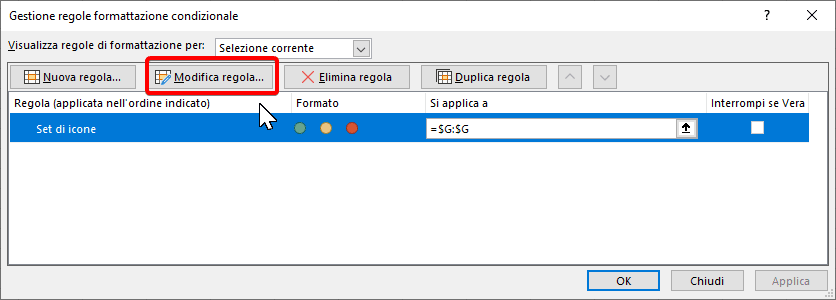 Gestione regole formattazione condizionale

?

Visualizza regole di formattazione per: Selezione corrente

Nuova regola... Modifica regola... Elimina regola Duplica regola

| Regola (applicata nell'ordine indicato) | Formato | Si applica a | Interrompi se Vera |
|---|---|---|---|
| Set di icone | | =$G:$G | |

OK Chiudi Applica